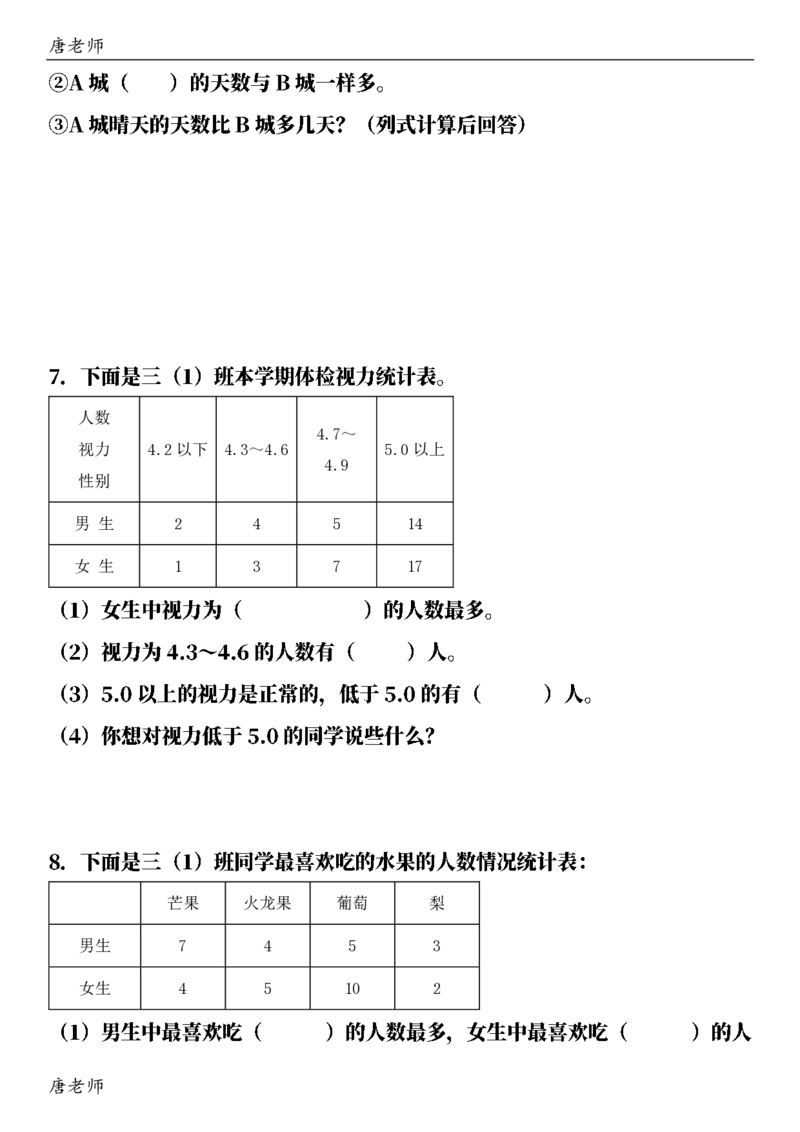 唐老师

②A 城（　　）的天数与 B 城一样多。

③A 城晴天的天数比 B 城多几天？（列式计算后回答）

7. 下面是三（1）班本学期体检视力统计表。

| 人数 视力 性别 | 4.2 以下 | 4.3～4.6 | 4.7～4.9 | 5.0 以上 |
|---|---|---|---|---|
| 男 生 | 2 | 4 | 5 | 14 |
| 女 生 | 1 | 3 | 7 | 17 |

（1）女生中视力为（　　　　　）的人数最多。

（2）视力为 4.3～4.6 的人数有（　　）人。

（3）5.0 以上的视力是正常的，低于 5.0 的有（　　）人。

（4）你想对视力低于 5.0 的同学说些什么？

8. 下面是三（1）班同学最喜欢吃的水果的人数情况统计表：

| | 芒果 | 火龙果 | 葡萄 | 梨 |
|---|---|---|---|---|
| 男生 | 7 | 4 | 5 | 3 |
| 女生 | 4 | 5 | 10 | 2 |

（1）男生中最喜欢吃（　　）的人数最多，女生中最喜欢吃（　　）的人

唐老师